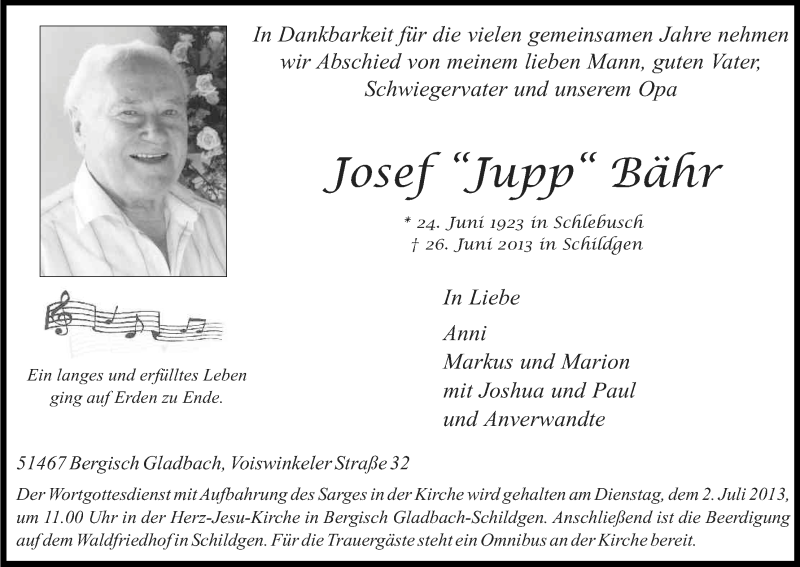 In Dankbarkeit für die vielen gemeinsamen Jahre nehmen wir Abschied von meinem lieben Mann, guten Vater, Schwiegervater und unserem Opa

Josef “Jupp“ Bähr

* 24. Juni 1923 in Schlebusch
† 26. Juni 2013 in Schildgen

Ein langes und erfülltes Leben ging auf Erden zu Ende.

In Liebe

Anni
Markus und Marion
mit Joshua und Paul
und Anverwandte

51467 Bergisch Gladbach, Voiswinkeler Straße 32

Der Wortgottesdienst mit Aufbahrung des Sarges in der Kirche wird gehalten am Dienstag, dem 2. Juli 2013, um 11.00 Uhr in der Herz-Jesu-Kirche in Bergisch Gladbach-Schildgen. Anschließend ist die Beerdigung auf dem Waldfriedhof in Schildgen. Für die Trauergäste steht ein Omnibus an der Kirche bereit.